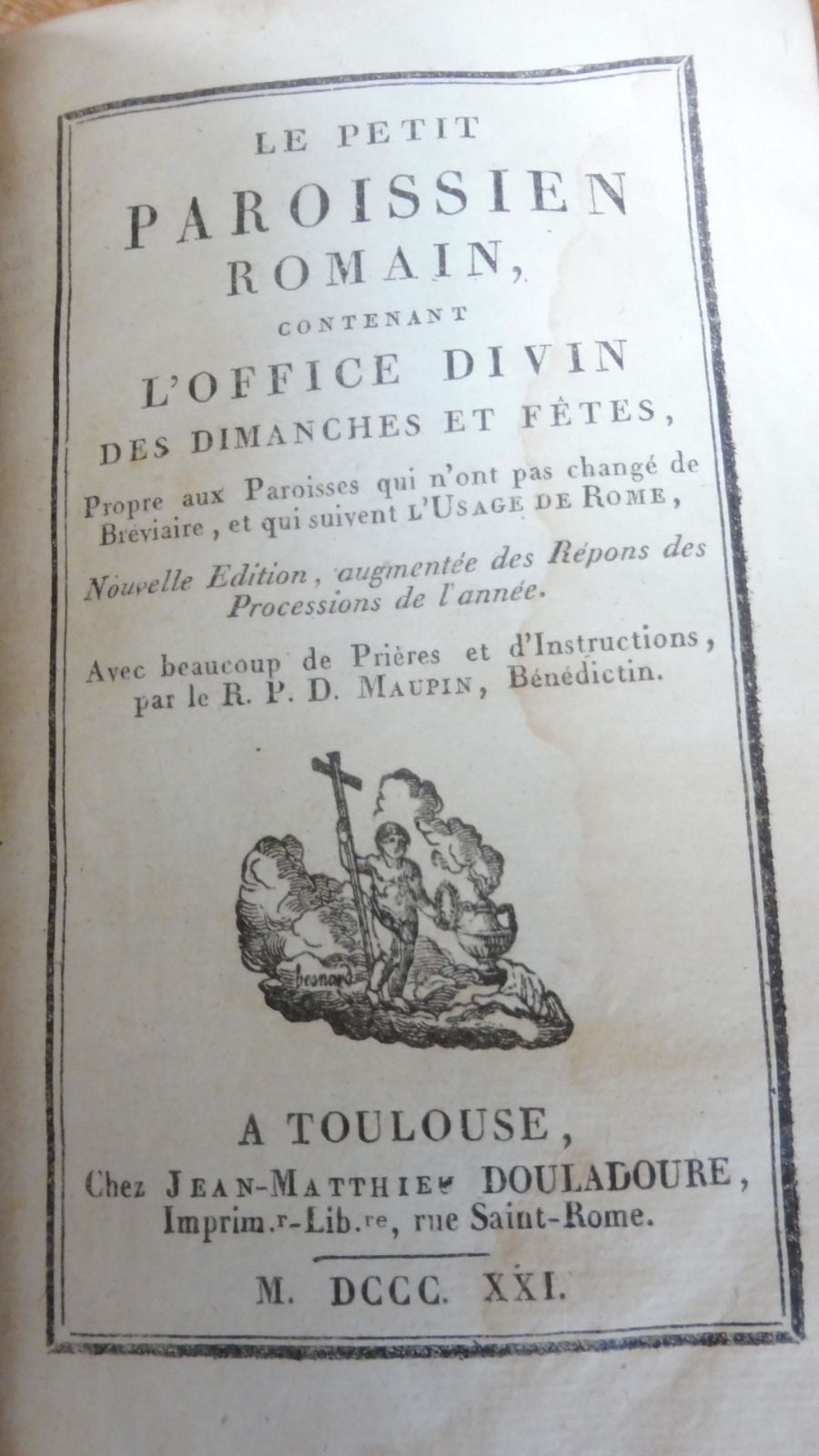 LE PETIT
PAROISSIEN
ROMAIN,
CONTENANT
L'OFFICE DIVIN
DES DIMANCHES ET FÊTES,

Propre aux Paroisses qui n'ont pas changé de Bréviaire, et qui suivent L'USAGE DE ROME,

Nouvelle Edition, augmentée des Répons des Processions de l'année.

Avec beaucoup de Prières et d'Instructions, par le R. P. D. MAUPIN, Bénédictin.

besnard

A TOULOUSE,
Chez JEAN-MATTHIEU DOULADOURE,
Imprim.r-Lib.re, rue Saint-Rome.

M. DCCC. XXI.